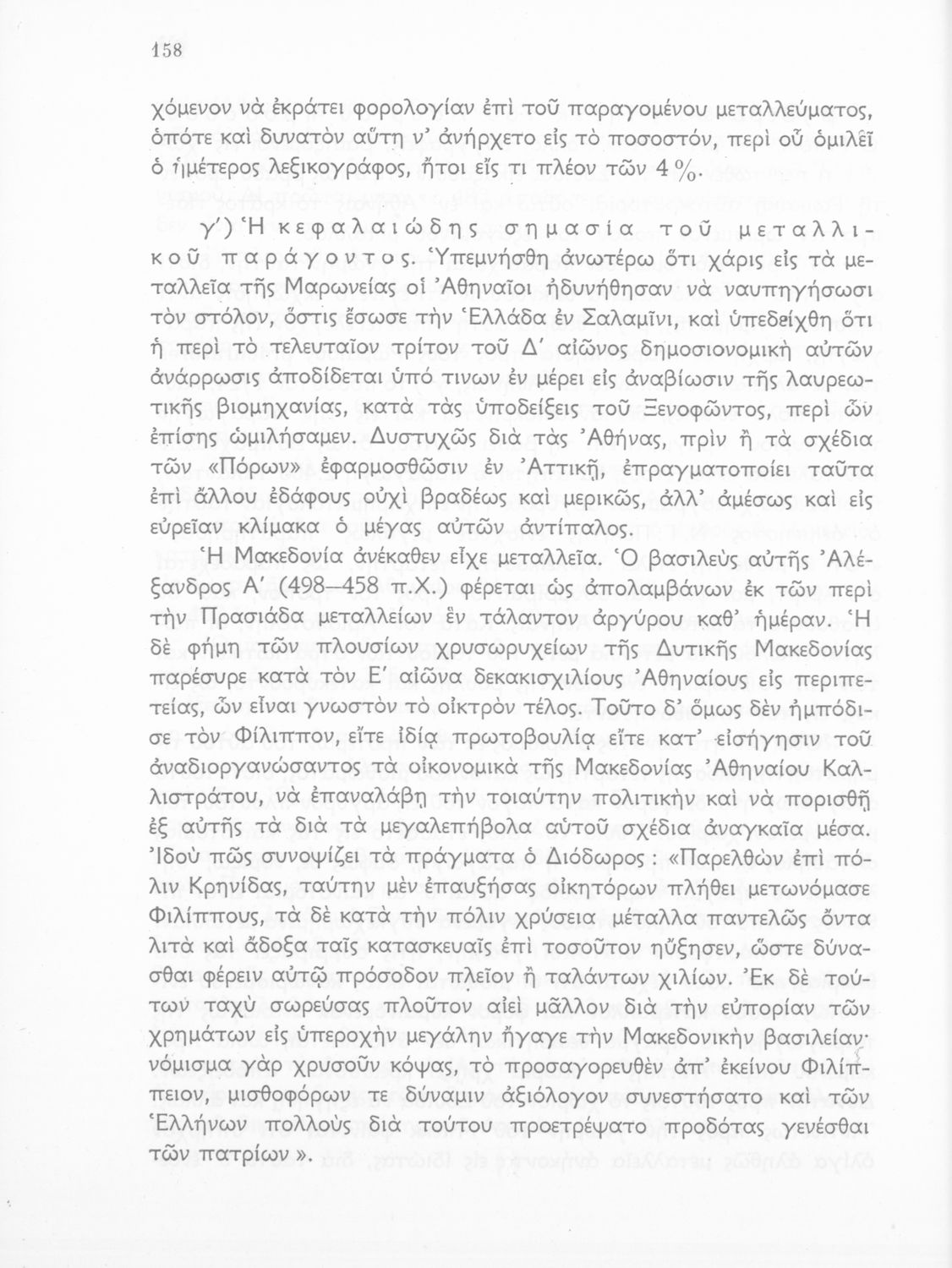 158

χόμενον νὰ ἐκράτει φορολογίαν ἐπὶ τοῦ παραγομένου μεταλλεύματος, ὁπότε καὶ δυνατὸν αὕτη ν' ἀνήρχετο εἰς τὸ ποσοστόν, περὶ οὗ ὁμιλεῖ ὁ ἡμέτερος λεξικογράφος, ἤτοι εἴς τι πλέον τῶν 4 %.

γ') Ἡ κεφαλαιώδης σημασία τοῦ μεταλλικοῦ παράγοντος. Ὑπεμνήσθη ἀνωτέρω ὅτι χάρις εἰς τὰ μεταλλεῖα τῆς Μαρωνείας οἱ Ἀθηναῖοι ἠδυνήθησαν νὰ ναυπηγήσωσι τὸν στόλον, ὅστις ἔσωσε τὴν Ἑλλάδα ἐν Σαλαμῖνι, καὶ ὑπεδείχθη ὅτι ἡ περὶ τὸ τελευταῖον τρίτον τοῦ Δ' αἰῶνος δημοσιονομικὴ αὐτῶν ἀνάρρωσις ἀποδίδεται ὑπό τινων ἐν μέρει εἰς ἀναβίωσιν τῆς λαυρεωτικῆς βιομηχανίας, κατὰ τὰς ὑποδείξεις τοῦ Ξενοφῶντος, περὶ ὧν ἐπίσης ὡμιλήσαμεν. Δυστυχῶς διὰ τὰς Ἀθήνας, πρὶν ἢ τὰ σχέδια τῶν «Πόρων» ἐφαρμοσθῶσιν ἐν Ἀττικῇ, ἐπραγματοποίει ταῦτα ἐπὶ ἄλλου ἐδάφους οὐχὶ βραδέως καὶ μερικῶς, ἀλλ' ἀμέσως καὶ εἰς εὐρεῖαν κλίμακα ὁ μέγας αὐτῶν ἀντίπαλος.

Ἡ Μακεδονία ἀνέκαθεν εἶχε μεταλλεῖα. Ὁ βασιλεὺς αὐτῆς Ἀλέξανδρος Α' (498—458 π.Χ.) φέρεται ὡς ἀπολαμβάνων ἐκ τῶν περὶ τὴν Πρασιάδα μεταλλείων ἓν τάλαντον ἀργύρου καθ' ἡμέραν. Ἡ δὲ φήμη τῶν πλουσίων χρυσωρυχείων τῆς Δυτικῆς Μακεδονίας παρέσυρε κατὰ τὸν Ε' αἰῶνα δεκακισχιλίους Ἀθηναίους εἰς περιπετείας, ὧν εἶναι γνωστὸν τὸ οἰκτρὸν τέλος. Τοῦτο δ' ὅμως δὲν ἠμπόδισε τὸν Φίλιππον, εἴτε ἰδίᾳ πρωτοβουλίᾳ εἴτε κατ' εἰσήγησιν τοῦ ἀναδιοργανώσαντος τὰ οἰκονομικὰ τῆς Μακεδονίας Ἀθηναίου Καλλιστράτου, νὰ ἐπαναλάβῃ τὴν τοιαύτην πολιτικὴν καὶ νὰ πορισθῇ ἐξ αὐτῆς τὰ διὰ τὰ μεγαλεπήβολα αὐτοῦ σχέδια ἀναγκαῖα μέσα. Ἰδοὺ πῶς συνοψίζει τὰ πράγματα ὁ Διόδωρος : «Παρελθὼν ἐπὶ πόλιν Κρηνίδας, ταύτην μὲν ἐπαυξήσας οἰκητόρων πλήθει μετωνόμασε Φιλίππους, τὰ δὲ κατὰ τὴν πόλιν χρύσεια μέταλλα παντελῶς ὄντα λιτὰ καὶ ἄδοξα ταῖς κατασκευαῖς ἐπὶ τοσοῦτον ηὔξησεν, ὥστε δύνασθαι φέρειν αὐτῷ πρόσοδον πλεῖον ἢ ταλάντων χιλίων. Ἐκ δὲ τούτων ταχὺ σωρεύσας πλοῦτον αἰεὶ μᾶλλον διὰ τὴν εὐπορίαν τῶν χρημάτων εἰς ὑπεροχὴν μεγάλην ἤγαγε τὴν Μακεδονικὴν βασιλείαν· νόμισμα γὰρ χρυσοῦν κόψας, τὸ προσαγορευθὲν ἀπ' ἐκείνου Φιλίππειον, μισθοφόρων τε δύναμιν ἀξιόλογον συνεστήσατο καὶ τῶν Ἑλλήνων πολλοὺς διὰ τούτου προετρέψατο προδότας γενέσθαι τῶν πατρίων ».